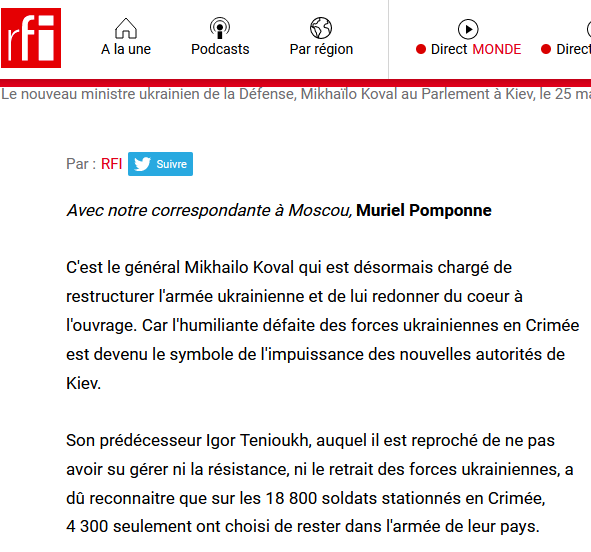 rfi

A la une Podcasts Par région Direct MONDE Direct

Le nouveau ministre ukrainien de la Défense, Mikhaïlo Koval au Parlement à Kiev, le 25 ma

Par : RFI Suivre

Avec notre correspondante à Moscou, Muriel Pomponne

C'est le général Mikhailo Koval qui est désormais chargé de restructurer l'armée ukrainienne et de lui redonner du coeur à l'ouvrage. Car l'humiliante défaite des forces ukrainiennes en Crimée est devenu le symbole de l'impuissance des nouvelles autorités de Kiev.

Son prédécesseur Igor Tenioukh, auquel il est reproché de ne pas avoir su gérer ni la résistance, ni le retrait des forces ukrainiennes, a dû reconnaitre que sur les 18 800 soldats stationnés en Crimée, 4 300 seulement ont choisi de rester dans l'armée de leur pays.